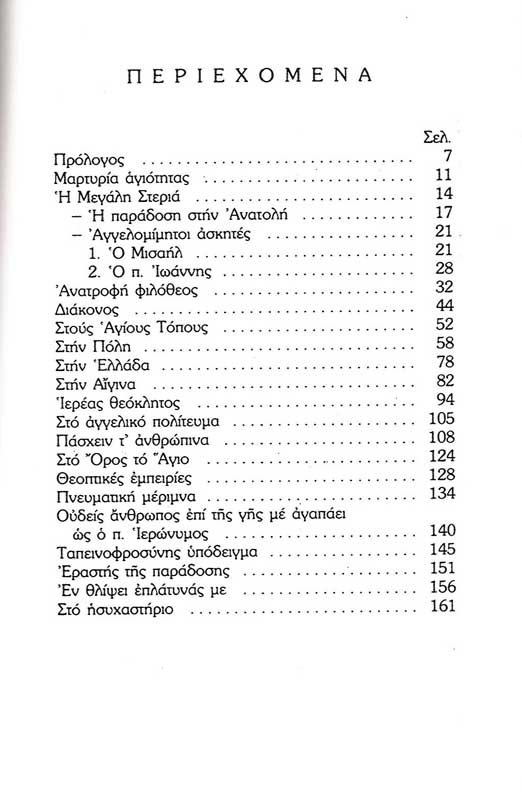 ΠΕΡΙΕΧΟΜΕΝΑ

| | Σελ. |
|---|---|
| Πρόλογος | 7 |
| Μαρτυρία ἁγιότητας | 11 |
| Ἡ Μεγάλη Στεριά | 14 |
| – Ἡ παράδοση στήν Ἀνατολή | 17 |
| – Ἀγγελομίμητοι ἀσκητές | 21 |
| 1. Ὁ Μισαήλ | 21 |
| 2. Ὁ π. Ἰωάννης | 28 |
| Ἀνατροφή φιλόθεος | 32 |
| Διάκονος | 44 |
| Στούς Ἁγίους Τόπους | 52 |
| Στήν Πόλη | 58 |
| Στήν Ἑλλάδα | 78 |
| Στήν Αἴγινα | 82 |
| Ἱερέας θεόκλητος | 94 |
| Στό ἀγγελικό πολίτευμα | 105 |
| Πάσχειν τ' ἀνθρώπινα | 108 |
| Στό Ὄρος τό Ἅγιο | 124 |
| Θεοπτικές ἐμπειρίες | 128 |
| Πνευματική μέριμνα | 134 |
| Οὐδείς ἄνθρωπος ἐπί τῆς γῆς μέ ἀγαπάει ὡς ὁ π. Ἱερώνυμος | 140 |
| Ταπεινοφροσύνης ὑπόδειγμα | 145 |
| Ἐραστής τῆς παράδοσης | 151 |
| Ἐν θλίψει ἐπλάτυνάς με | 156 |
| Στό ἡσυχαστήριο | 161 |